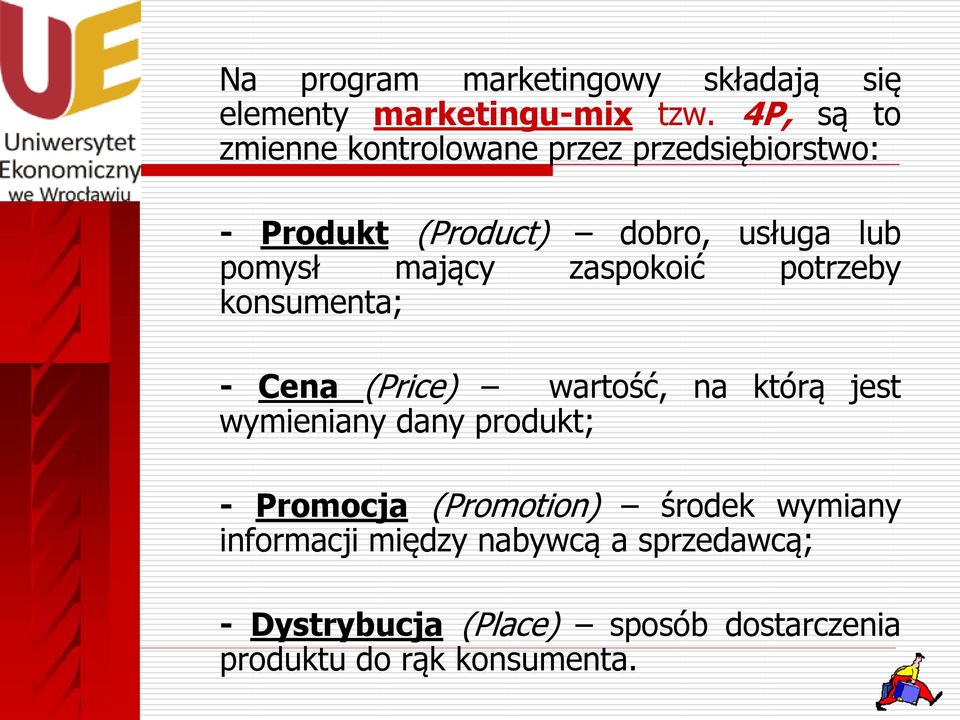 UE
Uniwersytet Ekonomiczny we Wrocławiu

Na program marketingowy składają się elementy marketingu-mix tzw. 4P, są to zmienne kontrolowane przez przedsiębiorstwo:

- Produkt (Product) – dobro, usługa lub pomysł mający zaspokoić potrzeby konsumenta;

- Cena (Price) – wartość, na którą jest wymieniany dany produkt;

- Promocja (Promotion) – środek wymiany informacji między nabywcą a sprzedawcą;

- Dystrybucja (Place) – sposób dostarczenia produktu do rąk konsumenta.